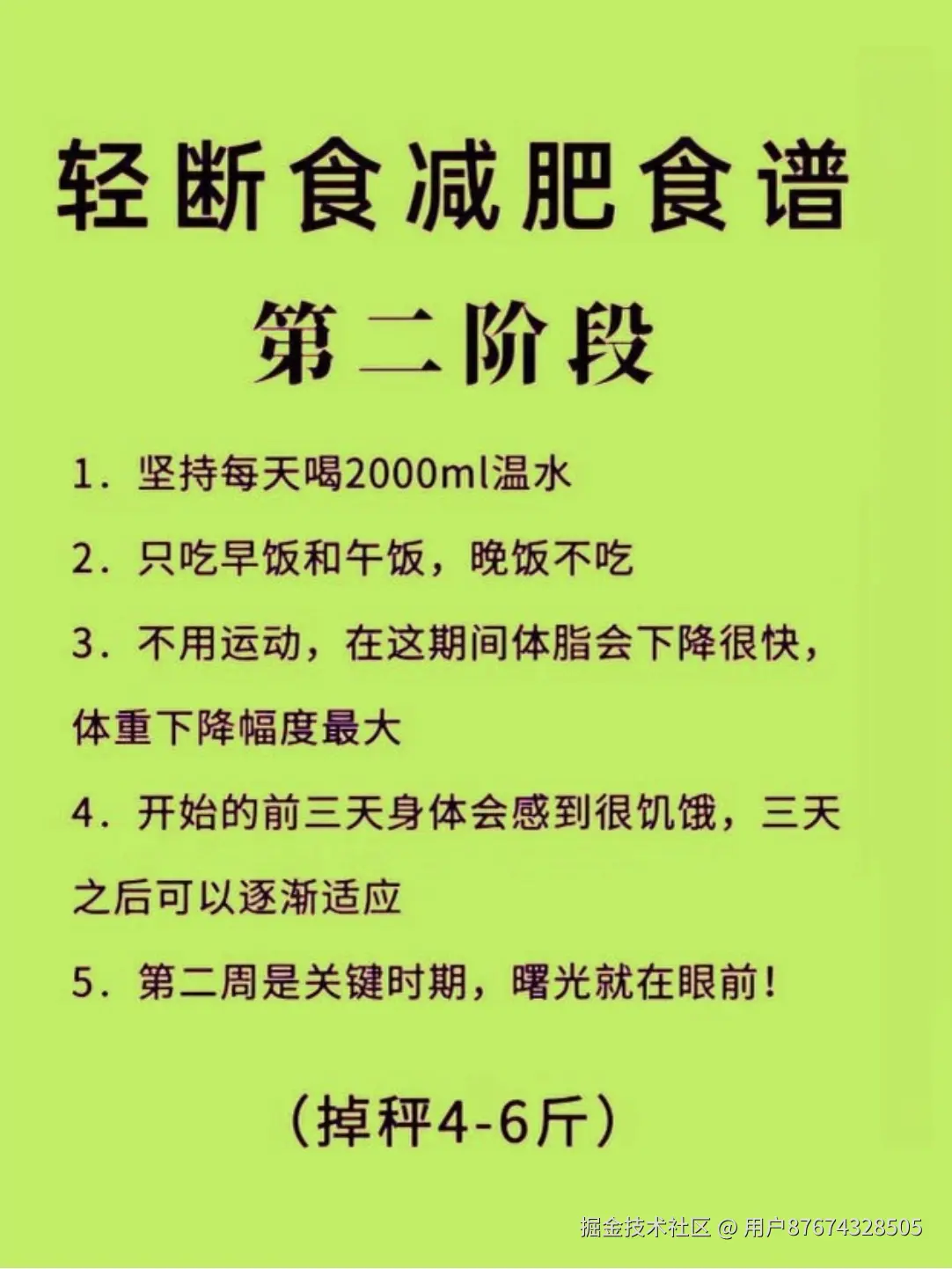 轻断食减肥食谱

第二阶段

1. 坚持每天喝2000ml温水

2. 只吃早饭和午饭，晚饭不吃

3. 不用运动，在这期间体脂会下降很快，体重下降幅度最大

4. 开始的前三天身体会感到很饥饿，三天之后可以逐渐适应

5. 第二周是关键时期，曙光就在眼前！

（掉秤4-6斤）

掘金技术社区 @ 用户87674328505